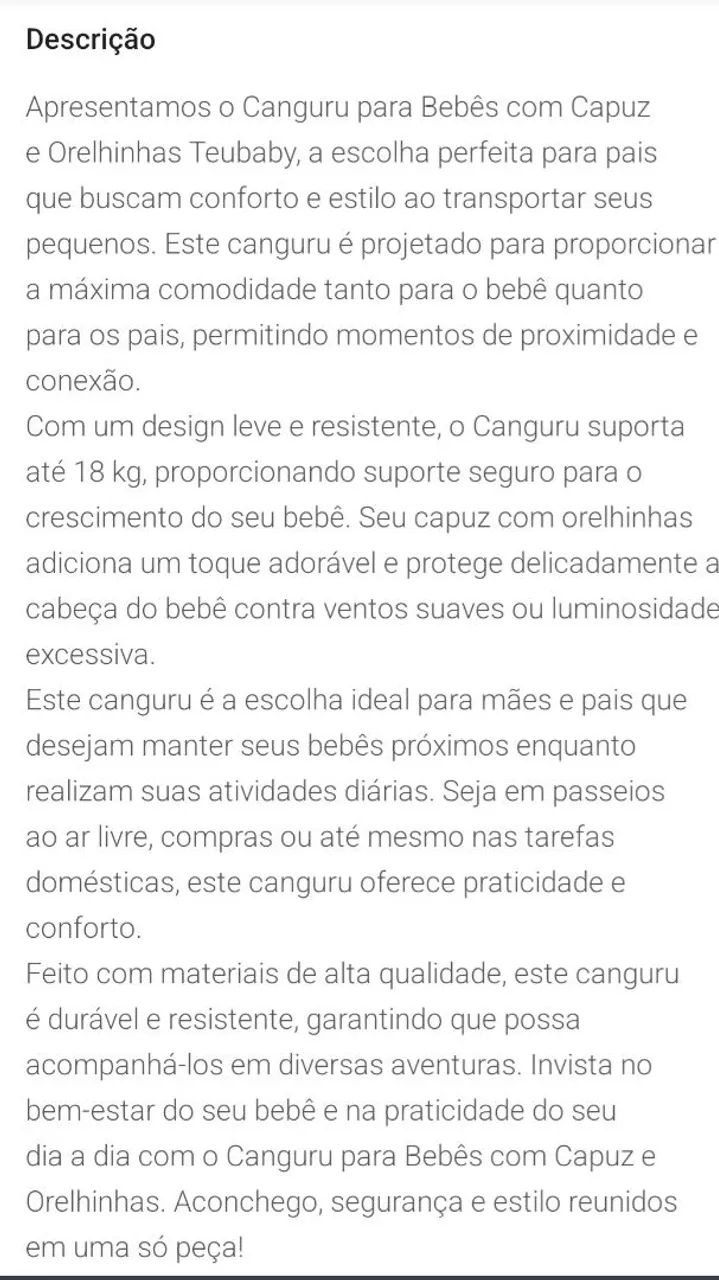 Descrição

Apresentamos o Canguru para Bebês com Capuz e Orelhinhas Teubaby, a escolha perfeita para pais que buscam conforto e estilo ao transportar seus pequenos. Este canguru é projetado para proporcionar a máxima comodidade tanto para o bebê quanto para os pais, permitindo momentos de proximidade e conexão.
Com um design leve e resistente, o Canguru suporta até 18 kg, proporcionando suporte seguro para o crescimento do seu bebê. Seu capuz com orelhinhas adiciona um toque adorável e protege delicadamente a cabeça do bebê contra ventos suaves ou luminosidade excessiva.
Este canguru é a escolha ideal para mães e pais que desejam manter seus bebês próximos enquanto realizam suas atividades diárias. Seja em passeios ao ar livre, compras ou até mesmo nas tarefas domésticas, este canguru oferece praticidade e conforto.
Feito com materiais de alta qualidade, este canguru é durável e resistente, garantindo que possa acompanhá-los em diversas aventuras. Invista no bem-estar do seu bebê e na praticidade do seu dia a dia com o Canguru para Bebês com Capuz e Orelhinhas. Aconchego, segurança e estilo reunidos em uma só peça!